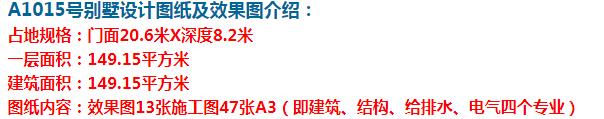 A1015号别墅设计图纸及效果图介绍：
占地规格：门面20.6米X深度8.2米
一层面积：149.15平方米
建筑面积：149.15平方米
图纸内容：效果图13张施工图47张A3（即建筑、结构、给排水、电气四个专业）